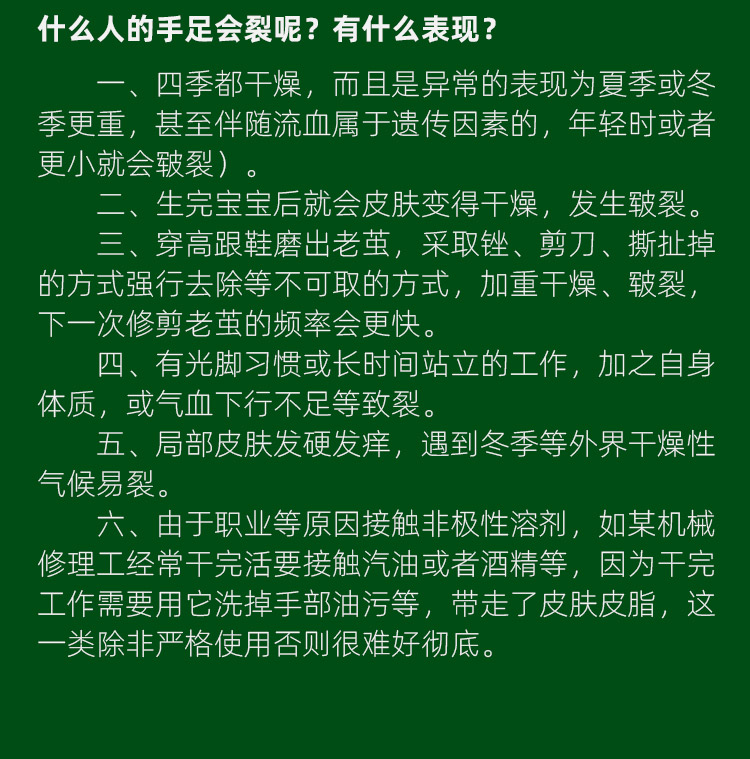 什么人的手足会裂呢？有什么表现？

一、四季都干燥，而且是异常的表现为夏季或冬季更重，甚至伴随流血属于遗传因素的，年轻时或者更小就会皲裂）。

二、生完宝宝后就会皮肤变得干燥，发生皲裂。

三、穿高跟鞋磨出老茧，采取锉、剪刀、撕扯掉的方式强行去除等不可取的方式，加重干燥、皲裂，下一次修剪老茧的频率会更快。

四、有光脚习惯或长时间站立的工作，加之自身体质，或气血下行不足等致裂。

五、局部皮肤发硬发痒，遇到冬季等外界干燥性气候易裂。

六、由于职业等原因接触非极性溶剂，如某机械修理工经常干完活要接触汽油或者酒精等，因为干完工作需要用它洗掉手部油污等，带走了皮肤皮脂，这一类除非严格使用否则很难好彻底。